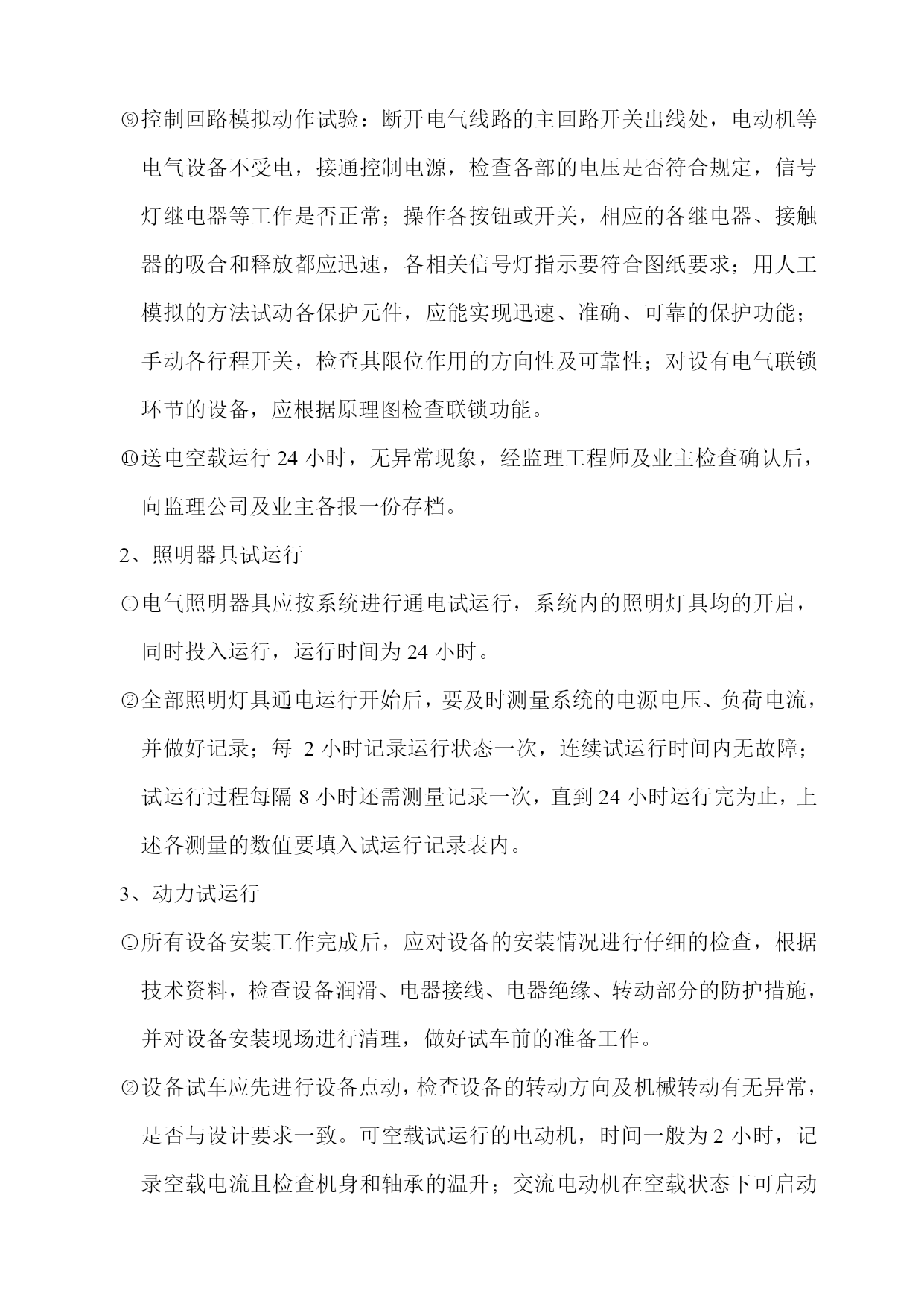 ⑨控制回路模拟动作试验：断开电气线路的主回路开关出线处，电动机等电气设备不受电，接通控制电源，检查各部的电压是否符合规定，信号灯继电器等工作是否正常；操作各按钮或开关，相应的各继电器、接触器的吸合和释放都应迅速，各相关信号灯指示要符合图纸要求；用人工模拟的方法试动各保护元件，应能实现迅速、准确、可靠的保护功能；手动各行程开关，检查其限位作用的方向性及可靠性；对设有电气联锁环节的设备，应根据原理图检查联锁功能。

⑩送电空载运行 24 小时，无异常现象，经监理工程师及业主检查确认后，向监理公司及业主各报一份存档。

2、照明器具试运行

①电气照明器具应按系统进行通电试运行，系统内的照明灯具均的开启，同时投入运行，运行时间为 24 小时。

②全部照明灯具通电运行开始后，要及时测量系统的电源电压、负荷电流，并做好记录；每 2 小时记录运行状态一次，连续试运行时间内无故障；试运行过程每隔 8 小时还需测量记录一次，直到 24 小时运行完为止，上述各测量的数值要填入试运行记录表内。

3、动力试运行

①所有设备安装工作完成后，应对设备的安装情况进行仔细的检查，根据技术资料，检查设备润滑、电器接线、电器绝缘、转动部分的防护措施，并对设备安装现场进行清理，做好试车前的准备工作。

②设备试车应先进行设备点动，检查设备的转动方向及机械转动有无异常，是否与设计要求一致。可空载试运行的电动机，时间一般为 2 小时，记录空载电流且检查机身和轴承的温升；交流电动机在空载状态下可启动